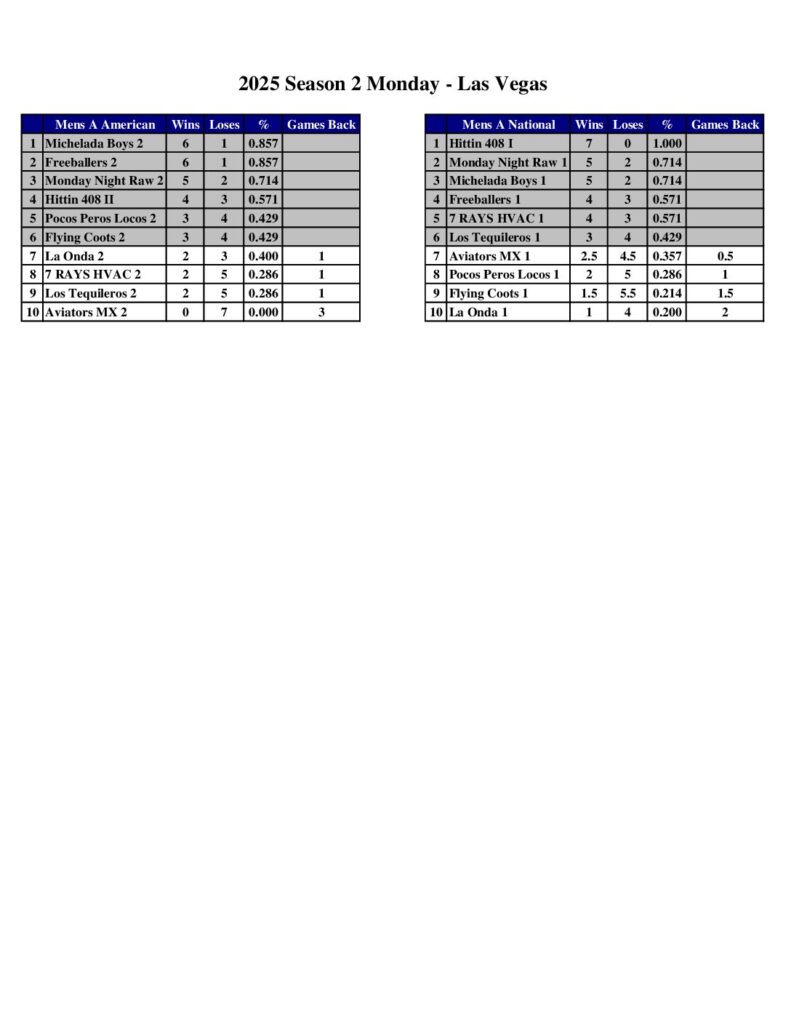 2025 Season 2 Monday - Las Vegas

|  | Mens A American | Wins | Loses | % | Games Back |
|---|---|---|---|---|---|
| 1 | Michelada Boys 2 | 6 | 1 | 0.857 |  |
| 2 | Freeballers 2 | 6 | 1 | 0.857 |  |
| 3 | Monday Night Raw 2 | 5 | 2 | 0.714 |  |
| 4 | Hittin 408 II | 4 | 3 | 0.571 |  |
| 5 | Pocos Peros Locos 2 | 3 | 4 | 0.429 |  |
| 6 | Flying Coots 2 | 3 | 4 | 0.429 |  |
| 7 | La Onda 2 | 2 | 3 | 0.400 | 1 |
| 8 | 7 RAYS HVAC 2 | 2 | 5 | 0.286 | 1 |
| 9 | Los Tequileros 2 | 2 | 5 | 0.286 | 1 |
| 10 | Aviators MX 2 | 0 | 7 | 0.000 | 3 |

|  | Mens A National | Wins | Loses | % | Games Back |
|---|---|---|---|---|---|
| 1 | Hittin 408 I | 7 | 0 | 1.000 |  |
| 2 | Monday Night Raw 1 | 5 | 2 | 0.714 |  |
| 3 | Michelada Boys 1 | 5 | 2 | 0.714 |  |
| 4 | Freeballers 1 | 4 | 3 | 0.571 |  |
| 5 | 7 RAYS HVAC 1 | 4 | 3 | 0.571 |  |
| 6 | Los Tequileros 1 | 3 | 4 | 0.429 |  |
| 7 | Aviators MX 1 | 2.5 | 4.5 | 0.357 | 0.5 |
| 8 | Pocos Peros Locos 1 | 2 | 5 | 0.286 | 1 |
| 9 | Flying Coots 1 | 1.5 | 5.5 | 0.214 | 1.5 |
| 10 | La Onda 1 | 1 | 4 | 0.200 | 2 |